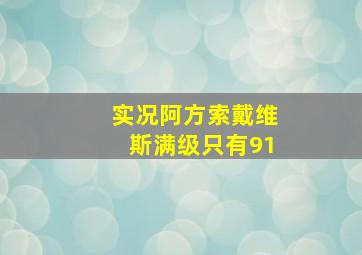 实况阿方索戴维斯满级只有91